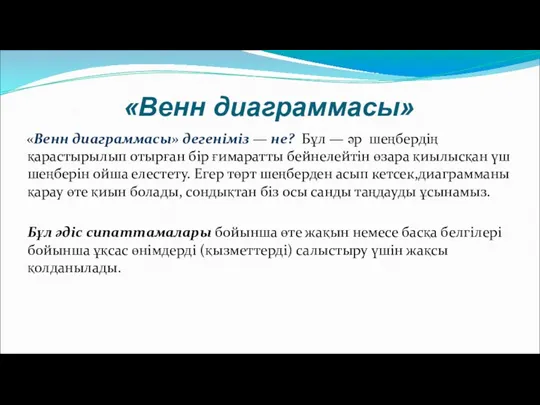 «Венн диаграммасы»

«Венн диаграммасы» дегеніміз — не? Бұл — әр шеңбердің қарастырылып отырған бір ғимаратты бейнелейтін өзара қиылысқан үш шеңберін ойша елестету. Егер төрт шеңберден асып кетсек,диаграмманы қарау өте қиын болады, сондықтан біз осы санды таңдауды ұсынамыз.

Бұл әдіс сипаттамалары бойынша өте жақын немесе басқа белгілері бойынша ұқсас өнімдерді (қызметтерді) салыстыру үшін жақсы қолданылады.